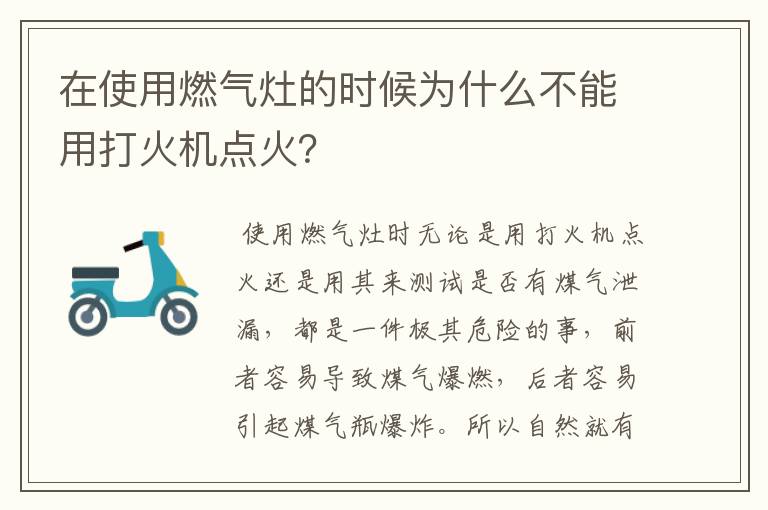 在使用燃气灶的时候为什么不能用打火机点火?

使用燃气灶时无论是用打火机点火还是用其来测试是否有煤气泄漏，都是一件极其危险的事，前者容易导致煤气爆燃，后者容易引起煤气瓶爆炸。所以自然就有